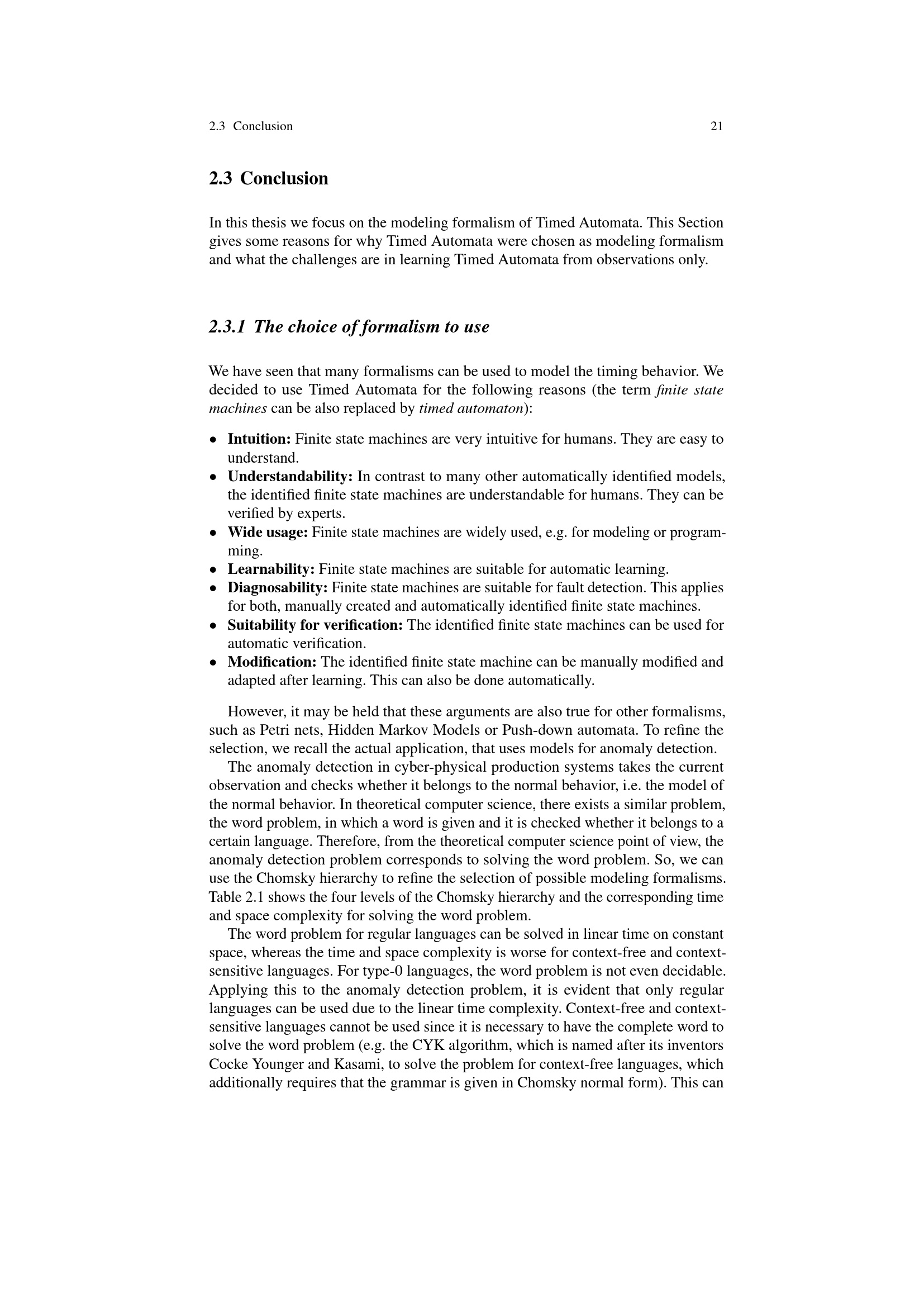 2.3 Conclusion 21

2.3 Conclusion

In this thesis we focus on the modeling formalism of Timed Automata. This Section gives some reasons for why Timed Automata were chosen as modeling formalism and what the challenges are in learning Timed Automata from observations only.

2.3.1 The choice of formalism to use

We have seen that many formalisms can be used to model the timing behavior. We decided to use Timed Automata for the following reasons (the term finite state machines can be also replaced by timed automaton):

• Intuition: Finite state machines are very intuitive for humans. They are easy to understand.
• Understandability: In contrast to many other automatically identified models, the identified finite state machines are understandable for humans. They can be verified by experts.
• Wide usage: Finite state machines are widely used, e.g. for modeling or programming.
• Learnability: Finite state machines are suitable for automatic learning.
• Diagnosability: Finite state machines are suitable for fault detection. This applies for both, manually created and automatically identified finite state machines.
• Suitability for verification: The identified finite state machines can be used for automatic verification.
• Modification: The identified finite state machine can be manually modified and adapted after learning. This can also be done automatically.

However, it may be held that these arguments are also true for other formalisms, such as Petri nets, Hidden Markov Models or Push-down automata. To refine the selection, we recall the actual application, that uses models for anomaly detection.

The anomaly detection in cyber-physical production systems takes the current observation and checks whether it belongs to the normal behavior, i.e. the model of the normal behavior. In theoretical computer science, there exists a similar problem, the word problem, in which a word is given and it is checked whether it belongs to a certain language. Therefore, from the theoretical computer science point of view, the anomaly detection problem corresponds to solving the word problem. So, we can use the Chomsky hierarchy to refine the selection of possible modeling formalisms. Table 2.1 shows the four levels of the Chomsky hierarchy and the corresponding time and space complexity for solving the word problem.

The word problem for regular languages can be solved in linear time on constant space, whereas the time and space complexity is worse for context-free and context-sensitive languages. For type-0 languages, the word problem is not even decidable. Applying this to the anomaly detection problem, it is evident that only regular languages can be used due to the linear time complexity. Context-free and context-sensitive languages cannot be used since it is necessary to have the complete word to solve the word problem (e.g. the CYK algorithm, which is named after its inventors Cocke Younger and Kasami, to solve the problem for context-free languages, which additionally requires that the grammar is given in Chomsky normal form). This can